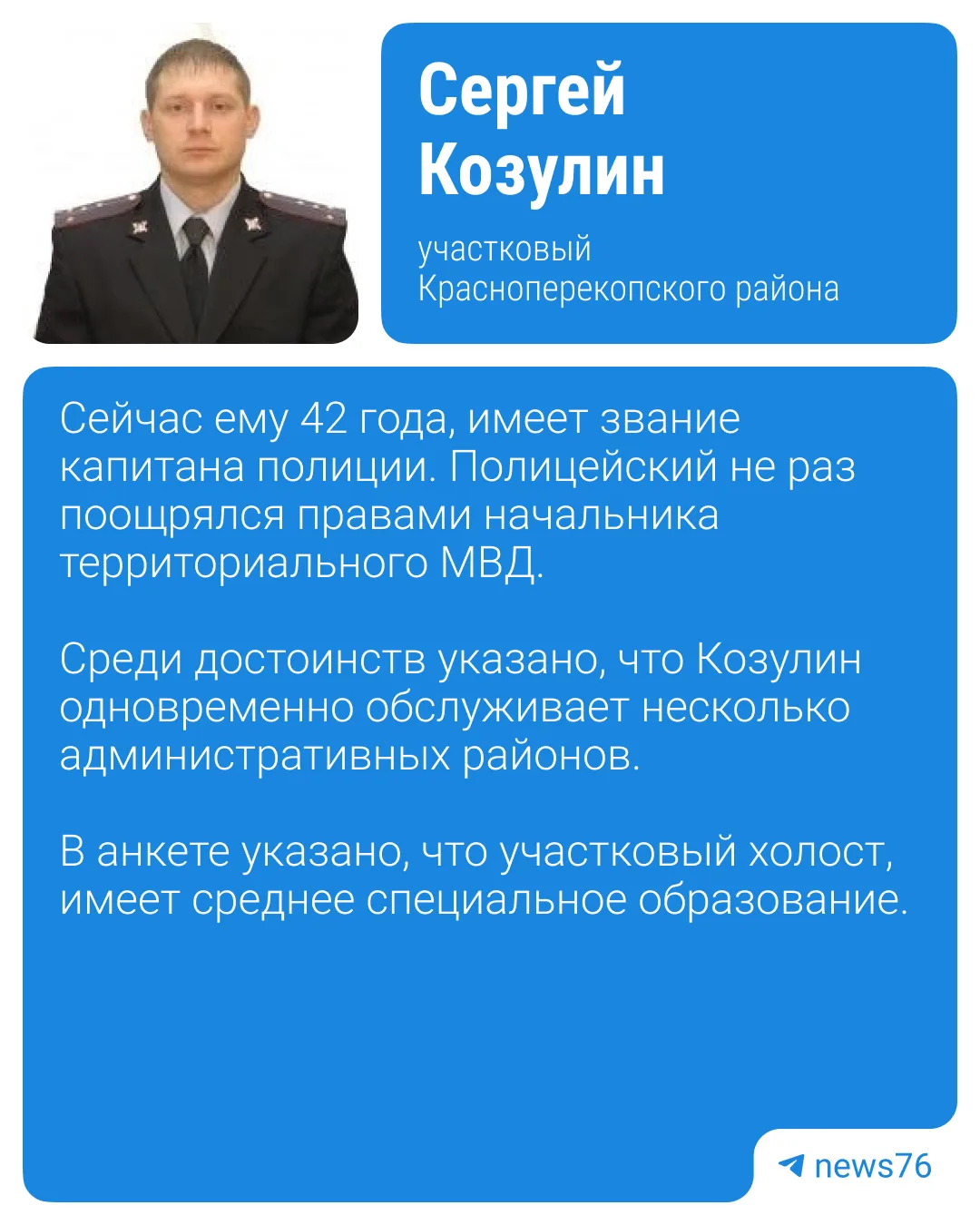 Сергей Козулин

участковый Красноперекопского района

Сейчас ему 42 года, имеет звание капитана полиции. Полицейский не раз поощрялся правами начальника территориального МВД.

Среди достоинств указано, что Козулин одновременно обслуживает несколько административных районов.

В анкете указано, что участковый холост, имеет среднее специальное образование.

news76